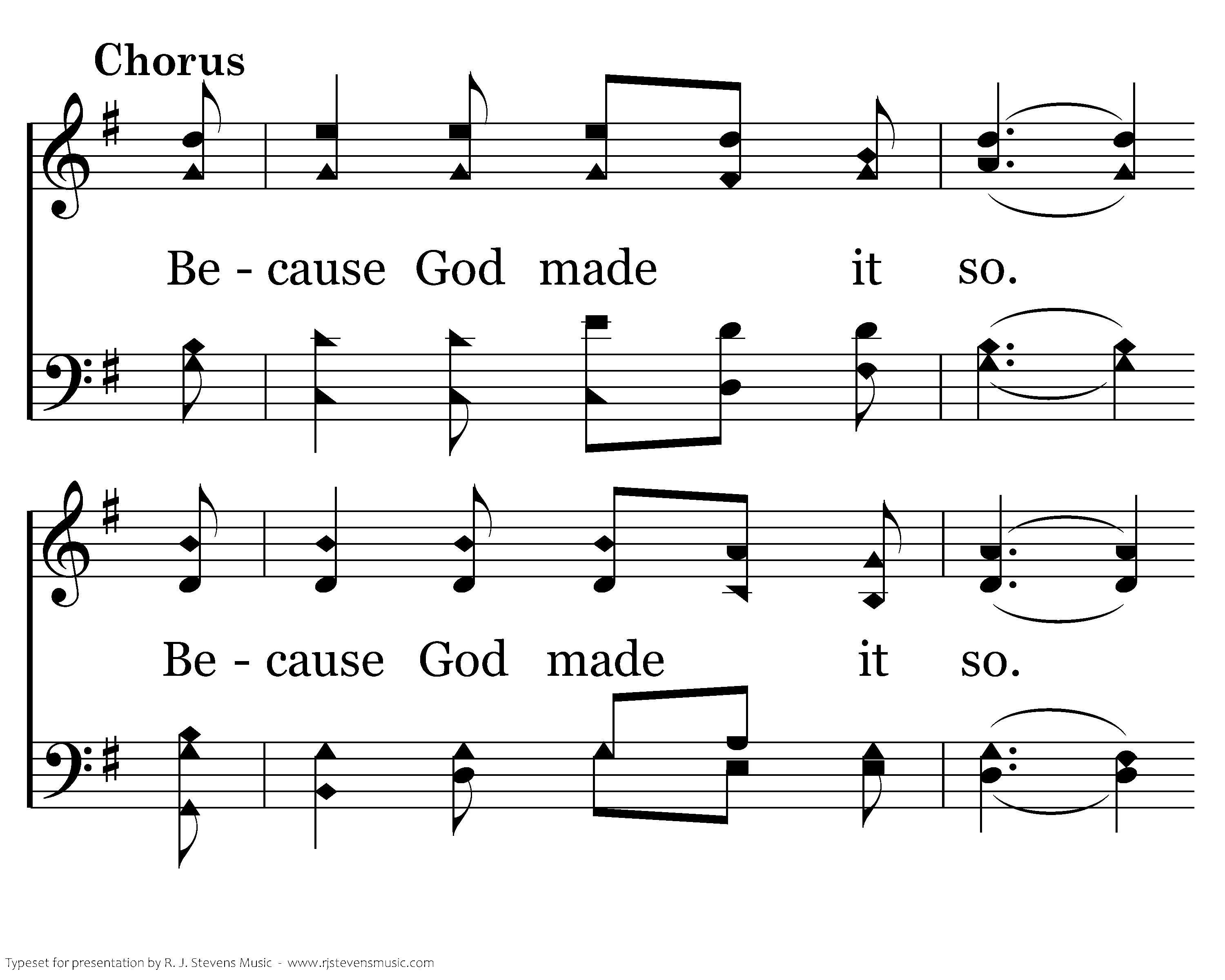 Chorus

Be - cause God made it so.

Be - cause God made it so.

Typeset for presentation by R. J. Stevens Music - www.rjstevensmusic.com